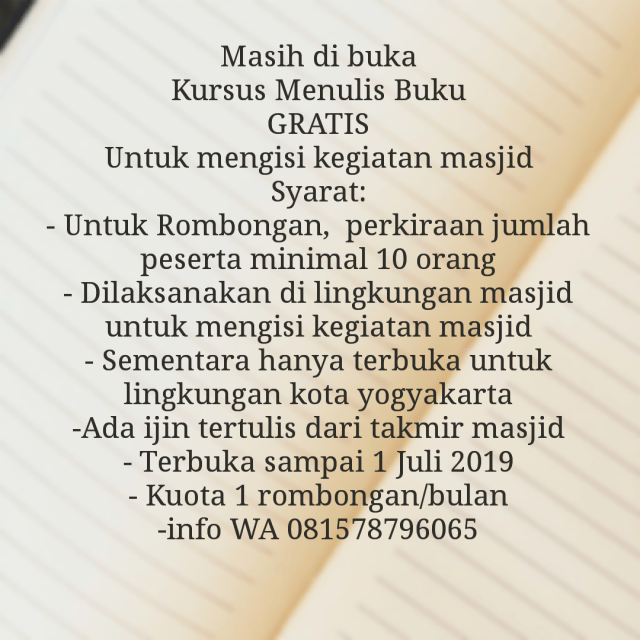 Masih di buka
Kursus Menulis Buku
GRATIS
Untuk mengisi kegiatan masjid
Syarat:
- Untuk Rombongan,  perkiraan jumlah peserta minimal 10 orang
- Dilaksanakan di lingkungan masjid untuk mengisi kegiatan masjid
- Sementara hanya terbuka untuk lingkungan kota yogyakarta
-Ada ijin tertulis dari takmir masjid
- Terbuka sampai 1 Juli 2019
- Kuota 1 rombongan/bulan
-info WA 081578796065